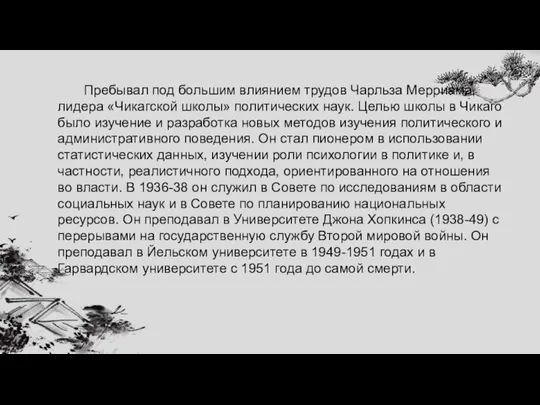 Пребывал под большим влиянием трудов Чарльза Мерриама, лидера «Чикагской школы» политических наук. Целью школы в Чикаго было изучение и разработка новых методов изучения политического и административного поведения. Он стал пионером в использовании статистических данных, изучении роли психологии в политике и, в частности, реалистичного подхода, ориентированного на отношения во власти. В 1936-38 он служил в Совете по исследованиям в области социальных наук и в Совете по планированию национальных ресурсов. Он преподавал в Университете Джона Хопкинса (1938-49) с перерывами на государственную службу Второй мировой войны. Он преподавал в Йельском университете в 1949-1951 годах и в Гарвардском университете с 1951 года до самой смерти.